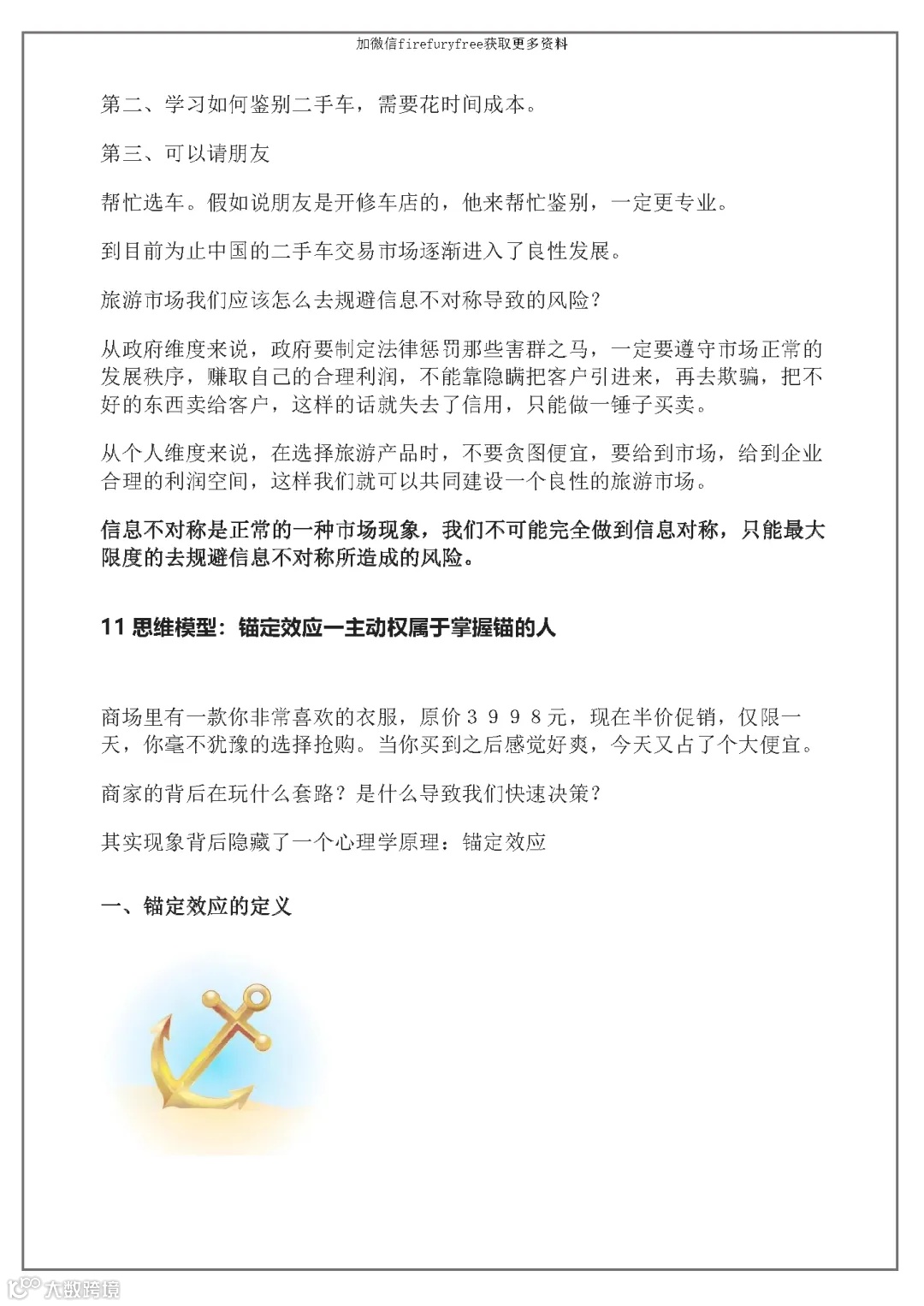 加微信firefuryfree获取更多资料

第二、学习如何鉴别二手车，需要花时间成本。

第三、可以请朋友

帮忙选车。假如说朋友是开修车店的，他来帮忙鉴别，一定更专业。

到目前为止中国的二手车交易市场逐渐进入了良性发展。

旅游市场我们应该怎么去规避信息不对称导致的风险？

从政府维度来说，政府要制定法律惩罚那些害群之马，一定要遵守市场正常的发展秩序，赚取自己的合理利润，不能靠隐瞒把客户引进来，再去欺骗，把不好的东西卖给客户，这样的话就失去了信用，只能做一锤子买卖。

从个人维度来说，在选择旅游产品时，不要贪图便宜，要给到市场，给到企业合理的利润空间，这样我们就可以共同建设一个良性的旅游市场。

信息不对称是正常的一种市场现象，我们不可能完全做到信息对称，只能最大限度的去规避信息不对称所造成的风险。

11 思维模型：锚定效应一主动权属于掌握锚的人

商场里有一款你非常喜欢的衣服，原价３９９８元，现在半价促销，仅限一天，你毫不犹豫的选择抢购。当你买到之后感觉好爽，今天又占了个大便宜。

商家的背后在玩什么套路？是什么导致我们快速决策？

其实现象背后隐藏了一个心理学原理：锚定效应

一、锚定效应的定义

大数跨境